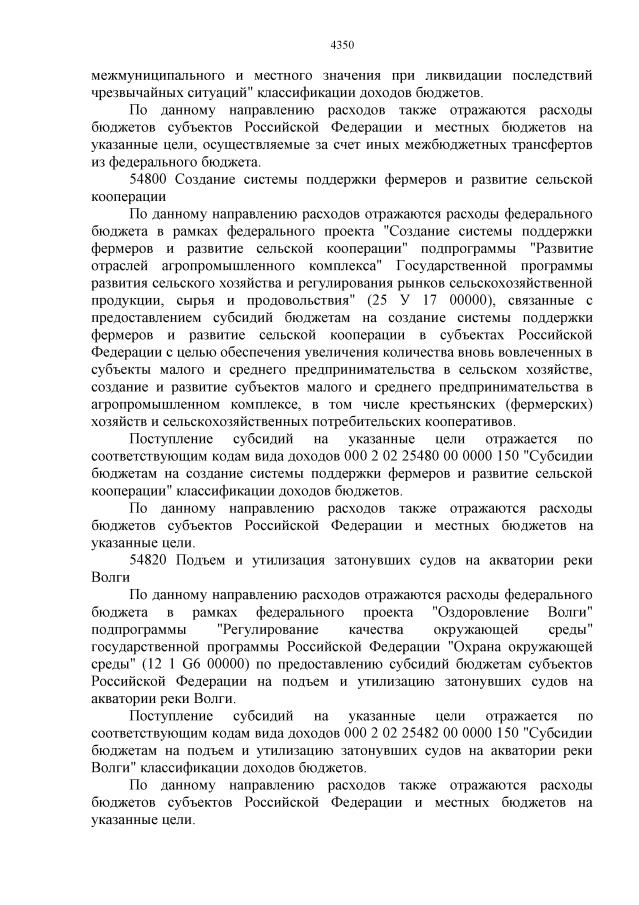 4350

межмуниципального и местного значения при ликвидации последствий чрезвычайных ситуаций" классификации доходов бюджетов.

По данному направлению расходов также отражаются расходы бюджетов субъектов Российской Федерации и местных бюджетов на указанные цели, осуществляемые за счет иных межбюджетных трансфертов из федерального бюджета.

54800 Создание системы поддержки фермеров и развитие сельской кооперации

По данному направлению расходов отражаются расходы федерального бюджета в рамках федерального проекта "Создание системы поддержки фермеров и развитие сельской кооперации" подпрограммы "Развитие отраслей агропромышленного комплекса" Государственной программы развития сельского хозяйства и регулирования рынков сельскохозяйственной продукции, сырья и продовольствия" (25 У 17 00000), связанные с предоставлением субсидий бюджетам на создание системы поддержки фермеров и развитие сельской кооперации в субъектах Российской Федерации с целью обеспечения увеличения количества вновь вовлеченных в субъекты малого и среднего предпринимательства в сельском хозяйстве, создание и развитие субъектов малого и среднего предпринимательства в агропромышленном комплексе, в том числе крестьянских (фермерских) хозяйств и сельскохозяйственных потребительских кооперативов.

Поступление субсидий на указанные цели отражается по соответствующим кодам вида доходов 000 2 02 25480 00 0000 150 "Субсидии бюджетам на создание системы поддержки фермеров и развитие сельской кооперации" классификации доходов бюджетов.

По данному направлению расходов также отражаются расходы бюджетов субъектов Российской Федерации и местных бюджетов на указанные цели.

54820 Подъем и утилизация затонувших судов на акватории реки Волги

По данному направлению расходов отражаются расходы федерального бюджета в рамках федерального проекта "Оздоровление Волги" подпрограммы "Регулирование качества окружающей среды" государственной программы Российской Федерации "Охрана окружающей среды" (12 1 G6 00000) по предоставлению субсидий бюджетам субъектов Российской Федерации на подъем и утилизацию затонувших судов на акватории реки Волги.

Поступление субсидий на указанные цели отражается по соответствующим кодам вида доходов 000 2 02 25482 00 0000 150 "Субсидии бюджетам на подъем и утилизацию затонувших судов на акватории реки Волги" классификации доходов бюджетов.

По данному направлению расходов также отражаются расходы бюджетов субъектов Российской Федерации и местных бюджетов на указанные цели.